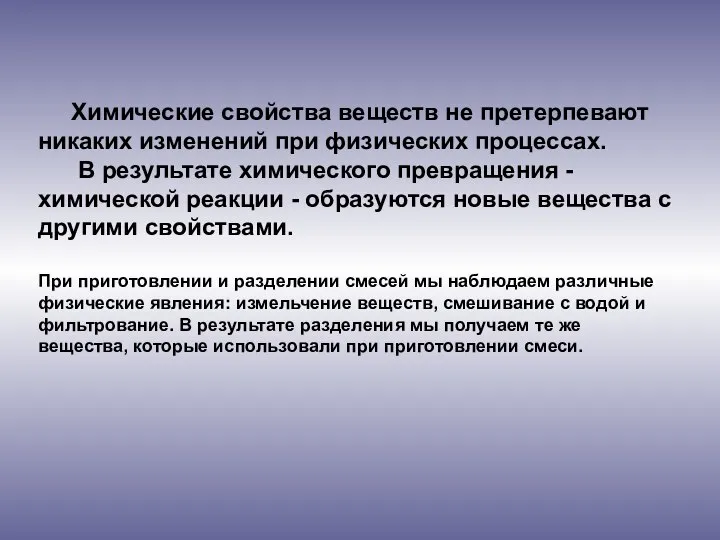 Химические свойства веществ не претерпевают никаких изменений при физических процессах.

В результате химического превращения - химической реакции - образуются новые вещества с другими свойствами.

При приготовлении и разделении смесей мы наблюдаем различные физические явления: измельчение веществ, смешивание с водой и фильтрование. В результате разделения мы получаем те же вещества, которые использовали при приготовлении смеси.